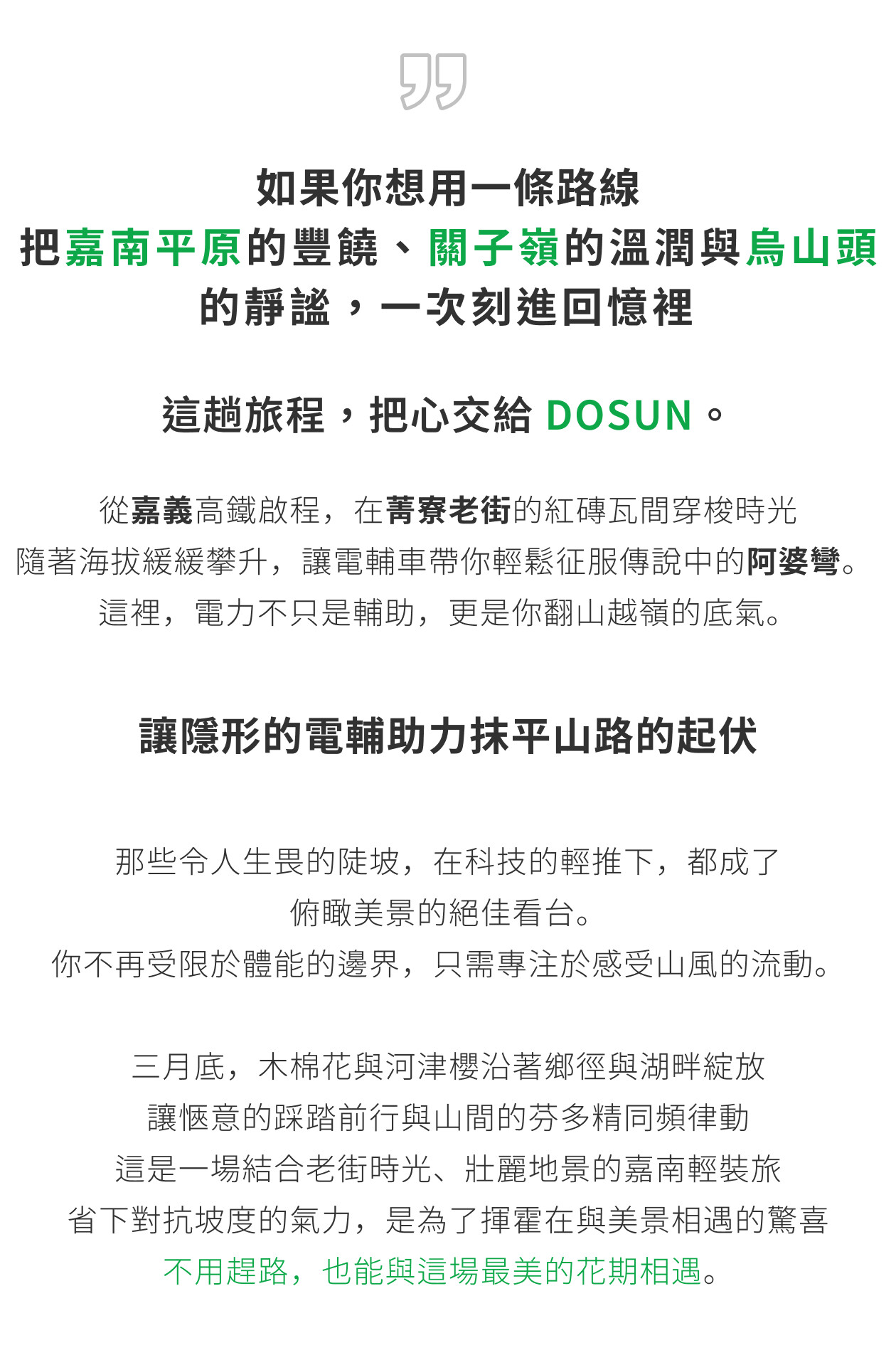 如果你想用一條路線

把嘉南平原的豐饒、關子嶺的溫潤與烏山頭

的靜謐，一次刻進回憶裡

這趟旅程，把心交給DOSUN。

從嘉義高鐵啟程，在菁寮老街的紅磚瓦間穿梭時光
隨著海拔緩緩攀升，讓電輔車帶你輕鬆征服傳說中的阿婆彎。
這裡，電力不只是輔助，更是你翻山越嶺的底氣。

讓隱形的電輔助力抹平山路的起伏

那些令人生畏的陡坡，在科技的輕推下，都成了
俯瞰美景的絕佳看台。
你不再受限於體能的邊界，只需專注於感受山風的流動。

三月底，木棉花與河津櫻沿著鄉徑與湖畔綻放
讓愜意的踩踏前行與山間的芬多精同頻律動
這是一場結合老街時光、壯麗地景的嘉南輕裝旅
省下對抗坡度的氣力，是為了揮霍在與美景相遇的驚喜
不用趕路，也能與這場最美的花期相遇。